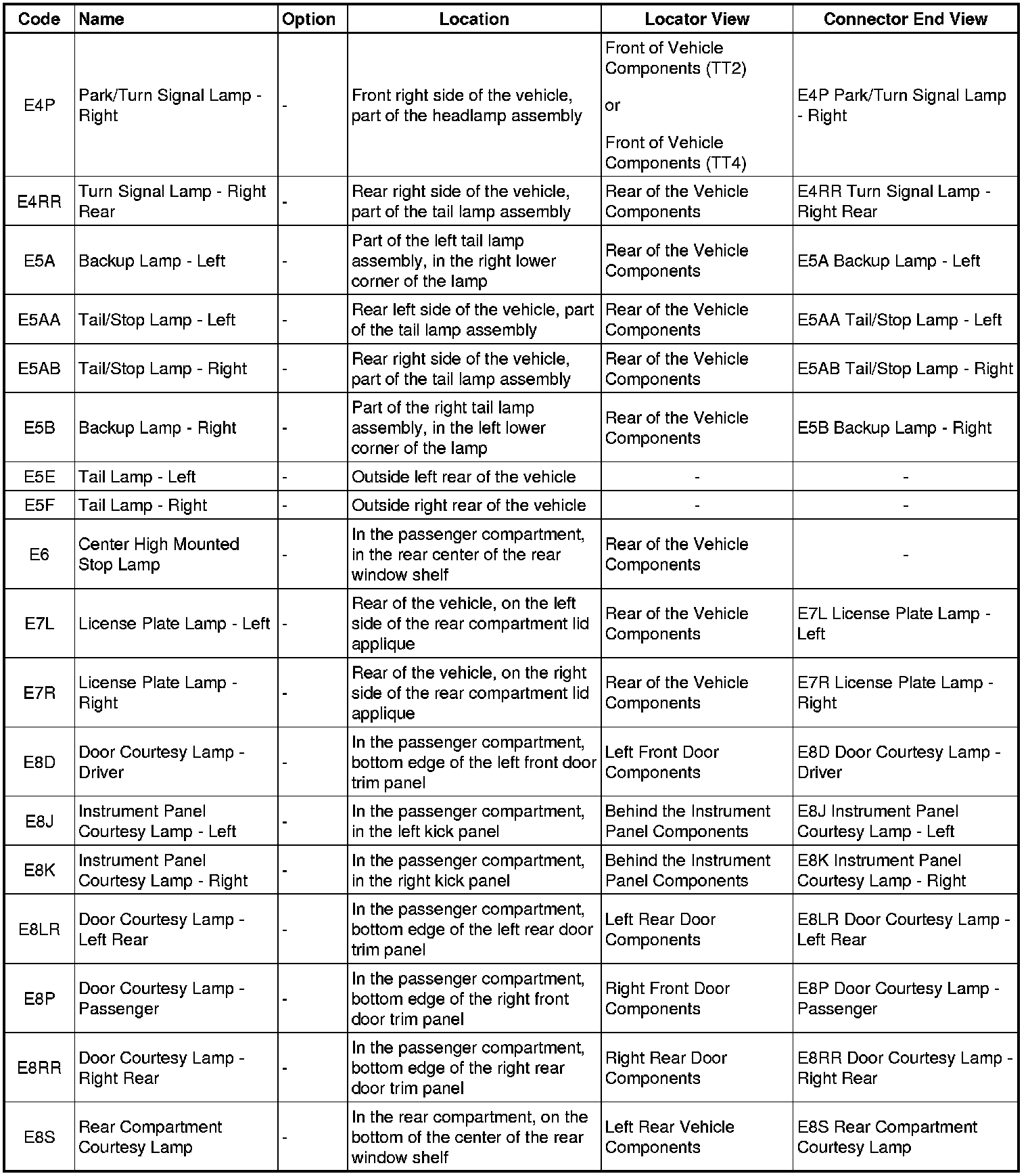 | Code | Name | Option | Location | Locator View | Connector End View |
|---|---|---|---|---|---|
| E4P | Park/Turn Signal Lamp - Right | - | Front right side of the vehicle, part of the headlamp assembly | Front of Vehicle Components (TT2) or Front of Vehicle Components (TT4) | E4P Park/Turn Signal Lamp - Right |
| E4RR | Turn Signal Lamp - Right Rear | - | Rear right side of the vehicle, part of the tail lamp assembly | Rear of the Vehicle Components | E4RR Turn Signal Lamp - Right Rear |
| E5A | Backup Lamp - Left | - | Part of the left tail lamp assembly, in the right lower corner of the lamp | Rear of the Vehicle Components | E5A Backup Lamp - Left |
| E5AA | Tail/Stop Lamp - Left | - | Rear left side of the vehicle, part of the tail lamp assembly | Rear of the Vehicle Components | E5AA Tail/Stop Lamp - Left |
| E5AB | Tail/Stop Lamp - Right | - | Rear right side of the vehicle, part of the tail lamp assembly | Rear of the Vehicle Components | E5AB Tail/Stop Lamp - Right |
| E5B | Backup Lamp - Right | - | Part of the right tail lamp assembly, in the left lower corner of the lamp | Rear of the Vehicle Components | E5B Backup Lamp - Right |
| E5E | Tail Lamp - Left | - | Outside left rear of the vehicle | - | - |
| E5F | Tail Lamp - Right | - | Outside right rear of the vehicle | - | - |
| E6 | Center High Mounted Stop Lamp | - | In the passenger compartment, in the rear center of the rear window shelf | Rear of the Vehicle Components | - |
| E7L | License Plate Lamp - Left | - | Rear of the vehicle, on the left side of the rear compartment lid applique | Rear of the Vehicle Components | E7L License Plate Lamp - Left |
| E7R | License Plate Lamp - Right | - | Rear of the vehicle, on the right side of the rear compartment lid applique | Rear of the Vehicle Components | E7R License Plate Lamp - Right |
| E8D | Door Courtesy Lamp - Driver | - | In the passenger compartment, bottom edge of the left front door trim panel | Left Front Door Components | E8D Door Courtesy Lamp - Driver |
| E8J | Instrument Panel Courtesy Lamp - Left | - | In the passenger compartment, in the left kick panel | Behind the Instrument Panel Components | E8J Instrument Panel Courtesy Lamp - Left |
| E8K | Instrument Panel Courtesy Lamp - Right | - | In the passenger compartment, in the right kick panel | Behind the Instrument Panel Components | E8K Instrument Panel Courtesy Lamp - Right |
| E8LR | Door Courtesy Lamp - Left Rear | - | In the passenger compartment, bottom edge of the left rear door trim panel | Left Rear Door Components | E8LR Door Courtesy Lamp - Left Rear |
| E8P | Door Courtesy Lamp - Passenger | - | In the passenger compartment, bottom edge of the right front door trim panel | Right Front Door Components | E8P Door Courtesy Lamp - Passenger |
| E8RR | Door Courtesy Lamp - Right Rear | - | In the passenger compartment, bottom edge of the right rear door trim panel | Right Rear Door Components | E8RR Door Courtesy Lamp - Right Rear |
| E8S | Rear Compartment Courtesy Lamp | - | In the rear compartment, on the bottom of the center of the rear window shelf | Left Rear Vehicle Components | E8S Rear Compartment Courtesy Lamp |